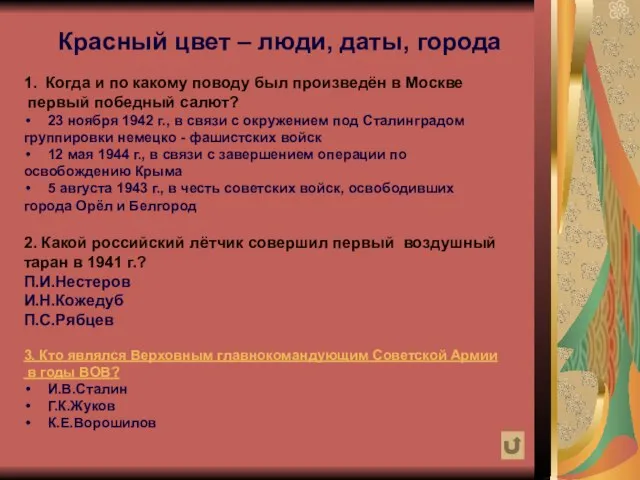 Красный цвет – люди, даты, города

1. Когда и по какому поводу был произведён в Москве первый победный салют?
• 23 ноября 1942 г., в связи с окружением под Сталинградом группировки немецко - фашистских войск
• 12 мая 1944 г., в связи с завершением операции по освобождению Крыма
• 5 августа 1943 г., в честь советских войск, освободивших города Орёл и Белгород

2. Какой российский лётчик совершил первый воздушный таран в 1941 г.?
П.И.Нестеров
И.Н.Кожедуб
П.С.Рябцев

3. Кто являлся Верховным главнокомандующим Советской Армии в годы ВОВ?
• И.В.Сталин
• Г.К.Жуков
• К.Е.Ворошилов